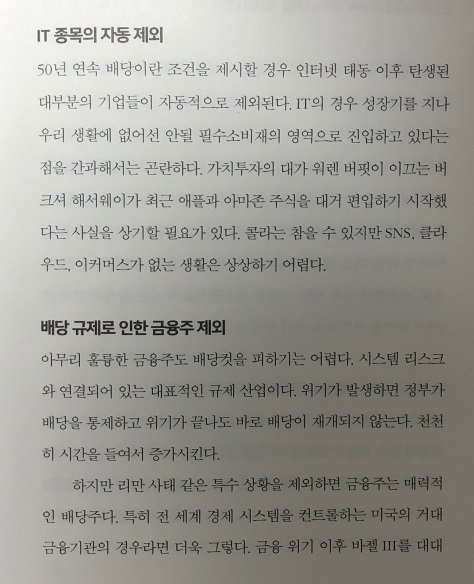 IT 종목의 자동 제외

50년 연속 배당이란 조건을 제시할 경우 인터넷 태동 이후 탄생된 대부분의 기업들이 자동적으로 제외된다. IT의 경우 성장기를 지나 우리 생활에 없어선 안될 필수소비재의 영역으로 진입하고 있다는 점을 간과해서는 곤란하다. 가치투자의 대가 워렌 버핏이 이끄는 버크셔 해서웨이가 최근 애플과 아마존 주식을 대거 편입하기 시작했다는 사실을 상기할 필요가 있다. 콜라는 참을 수 있지만 SNS, 클라우드, 이커머스가 없는 생활은 상상하기 어렵다.

배당 규제로 인한 금융주 제외

아무리 훌륭한 금융주도 배당컷을 피하기는 어렵다. 시스템 리스크와 연결되어 있는 대표적인 규제 산업이다. 위기가 발생하면 정부가 배당을 통제하고 위기가 끝나도 바로 배당이 재개되지 않는다. 천천히 시간을 들여서 증가시킨다.

하지만 리만 사태 같은 특수 상황을 제외하면 금융주는 매력적인 배당주다. 특히 전 세계 경제 시스템을 컨트롤하는 미국의 거대 금융기관의 경우라면 더욱 그렇다. 금융 위기 이후 바젤 III를 대대